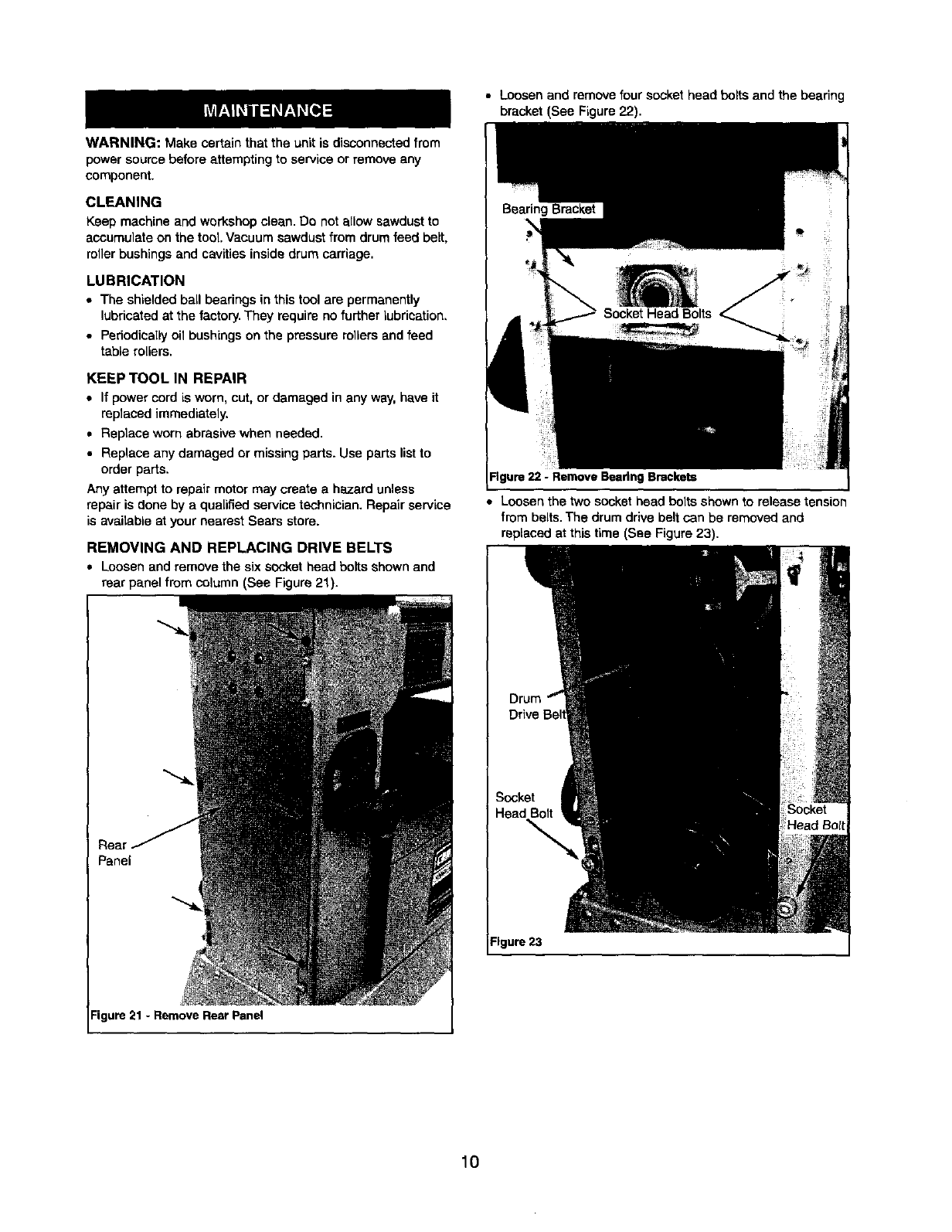 MAINTENANCE

WARNING: Make certain that the unit is disconnected from power source before attempting to service or remove any component.

CLEANING

Keep machine and workshop clean. Do not allow sawdust to accumulate on the tool. Vacuum sawdust from drum feed belt, roller bushings and cavities inside drum carriage.

LUBRICATION

• The shielded ball bearings in this tool are permanently lubricated at the factory. They require no further lubrication.
• Periodically oil bushings on the pressure rollers and feed table rollers.

KEEP TOOL IN REPAIR

• If power cord is worn, cut, or damaged in any way, have it replaced immediately.
• Replace worn abrasive when needed.
• Replace any damaged or missing parts. Use parts list to order parts.

Any attempt to repair motor may create a hazard unless repair is done by a qualified service technician. Repair service is available at your nearest Sears store.

REMOVING AND REPLACING DRIVE BELTS

• Loosen and remove the six socket head bolts shown and rear panel from column (See Figure 21).

Rear Panel

Figure 21 - Remove Rear Panel

• Loosen and remove four socket head bolts and the bearing bracket (See Figure 22).

Bearing Bracket

Socket Head Bolts

Figure 22 - Remove Bearing Brackets

• Loosen the two socket head bolts shown to release tension from belts. The drum drive belt can be removed and replaced at this time (See Figure 23).

Drum Drive Belt

Socket Head Bolt

Socket Head Bolt

Figure 23

10